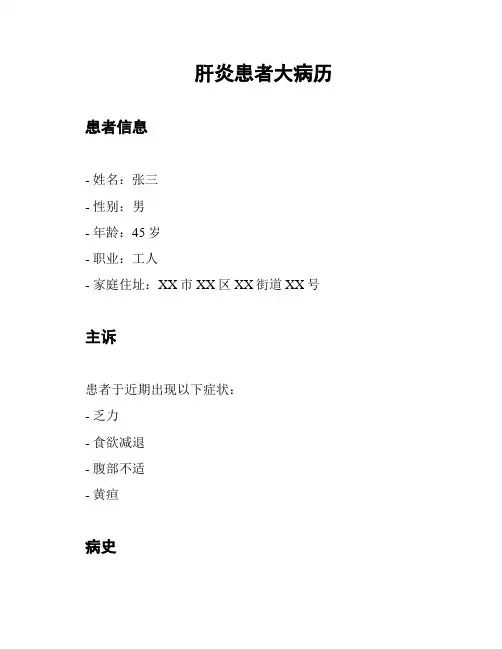 肝炎患者大病历

患者信息

- 姓名：张三
- 性别：男
- 年龄：45 岁
- 职业：工人
- 家庭住址：XX 市 XX 区 XX 街道 XX 号

主诉

患者于近期出现以下症状：
- 乏力
- 食欲减退
- 腹部不适
- 黄疸

病史